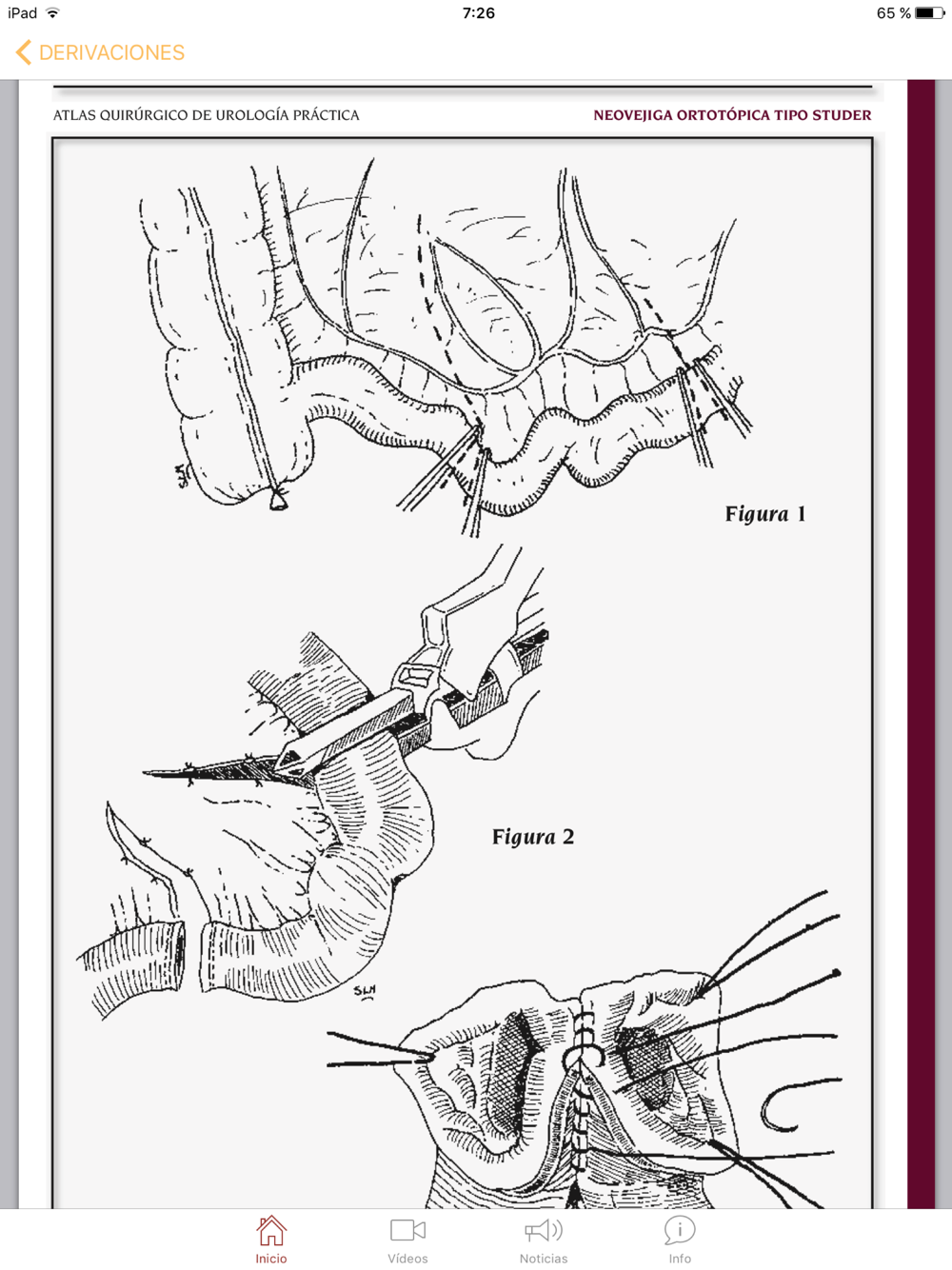 iPad 7:26 65 %

DERIVACIONES

ATLAS QUIRÚRGICO DE UROLOGÍA PRÁCTICA

NEOVEJIGA ORTOTÓPICA TIPO STUDER

SLM

Figura 1

Figura 2

SLM

Inicio

Vídeos

Noticias

Info